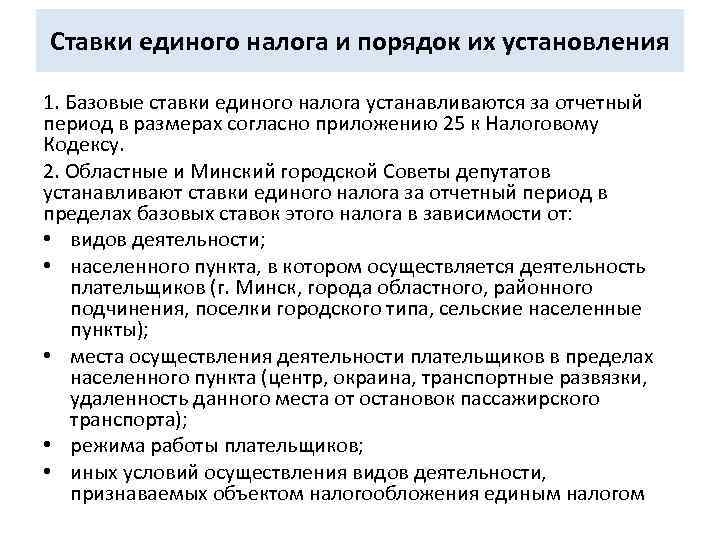 Ставки единого налога и порядок их установления

1. Базовые ставки единого налога устанавливаются за отчетный период в размерах согласно приложению 25 к Налоговому Кодексу.

2. Областные и Минский городской Советы депутатов устанавливают ставки единого налога за отчетный период в пределах базовых ставок этого налога в зависимости от:

• видов деятельности;
• населенного пункта, в котором осуществляется деятельность плательщиков (г. Минск, города областного, районного подчинения, поселки городского типа, сельские населенные пункты);
• места осуществления деятельности плательщиков в пределах населенного пункта (центр, окраина, транспортные развязки, удаленность данного места от остановок пассажирского транспорта);
• режима работы плательщиков;
• иных условий осуществления видов деятельности, признаваемых объектом налогообложения единым налогом